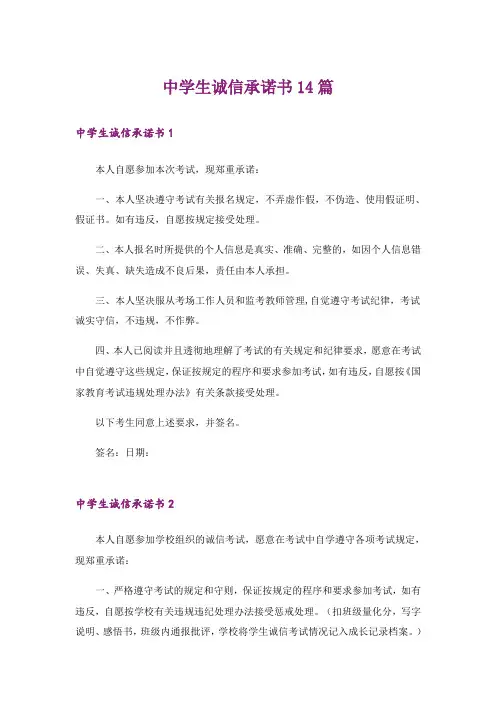 中学生诚信承诺书14篇

中学生诚信承诺书1

本人自愿参加本次考试，现郑重承诺：

一、本人坚决遵守考试有关报名规定，不弄虚作假，不伪造、使用假证明、假证书。如有违反，自愿按规定接受处理。

二、本人报名时所提供的个人信息是真实、准确、完整的，如因个人信息错误、失真、缺失造成不良后果，责任由本人承担。

三、本人坚决服从考场工作人员和监考教师管理，自觉遵守考试纪律，考试诚实守信，不违规，不作弊。

四、本人已阅读并且透彻地理解了考试的有关规定和纪律要求，愿意在考试中自觉遵守这些规定，保证按规定的程序和要求参加考试，如有违反，自愿按《国家教育考试违规处理办法》有关条款接受处理。

以下考生同意上述要求，并签名。

签名：日期：

中学生诚信承诺书2

本人自愿参加学校组织的诚信考试，愿意在考试中自学遵守各项考试规定，现郑重承诺：

一、严格遵守考试的规定和守则，保证按规定的程序和要求参加考试，如有违反，自愿按学校有关违规违纪处理办法接受惩戒处理。（扣班级量化分，写字说明、感悟书，班级内通报批评，学校将学生诚信考试情况记入成长记录档案。）